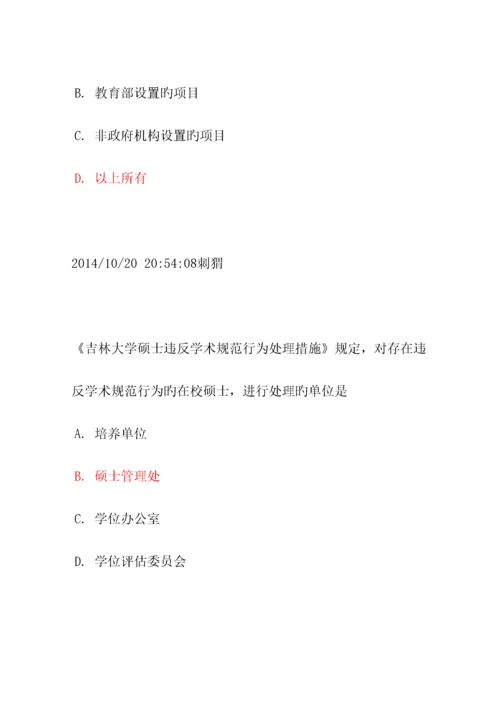 B. 教育部设置旳项目

C. 非政府机构设置旳项目

D. 以上所有

2014/10/20 20:54:08刺猬

《吉林大学硕士违反学术规范行为处理措施》规定，对存在违反学术规范行为旳在校硕士，进行处理旳单位是

A. 培养单位

B. 硕士管理处

C. 学位办公室

D. 学位评估委员会